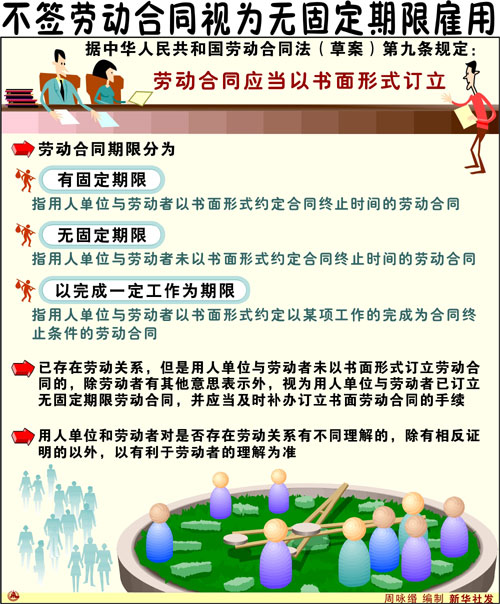 不签劳动合同视为无固定期限雇用

据中华人民共和国劳动合同法（草案）第九条规定：

劳动合同应当以书面形式订立

劳动合同期限分为

有固定期限

指用人单位与劳动者以书面形式约定合同终止时间的劳动合同

无固定期限

指用人单位与劳动者未以书面形式约定合同终止时间的劳动合同

以完成一定工作为期限

指用人单位与劳动者以书面形式约定以某项工作的完成为合同终止条件的劳动合同

已存在劳动关系，但是用人单位与劳动者未以书面形式订立劳动合同的，除劳动者有其他意思表示外，视为用人单位与劳动者已订立无固定期限劳动合同，并应当及时补办订立书面劳动合同的手续

用人单位和劳动者对是否存在劳动关系有不同理解的，除有相反证明的以外，以有利于劳动者的理解为准

周咏缗 编制 新华社发